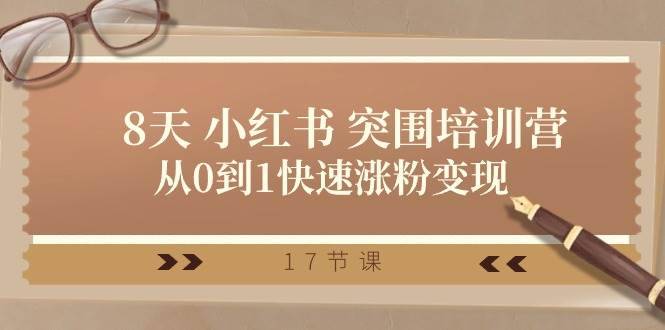 8天 小红书 突围培训营
从0到1快速涨粉变现

17节课